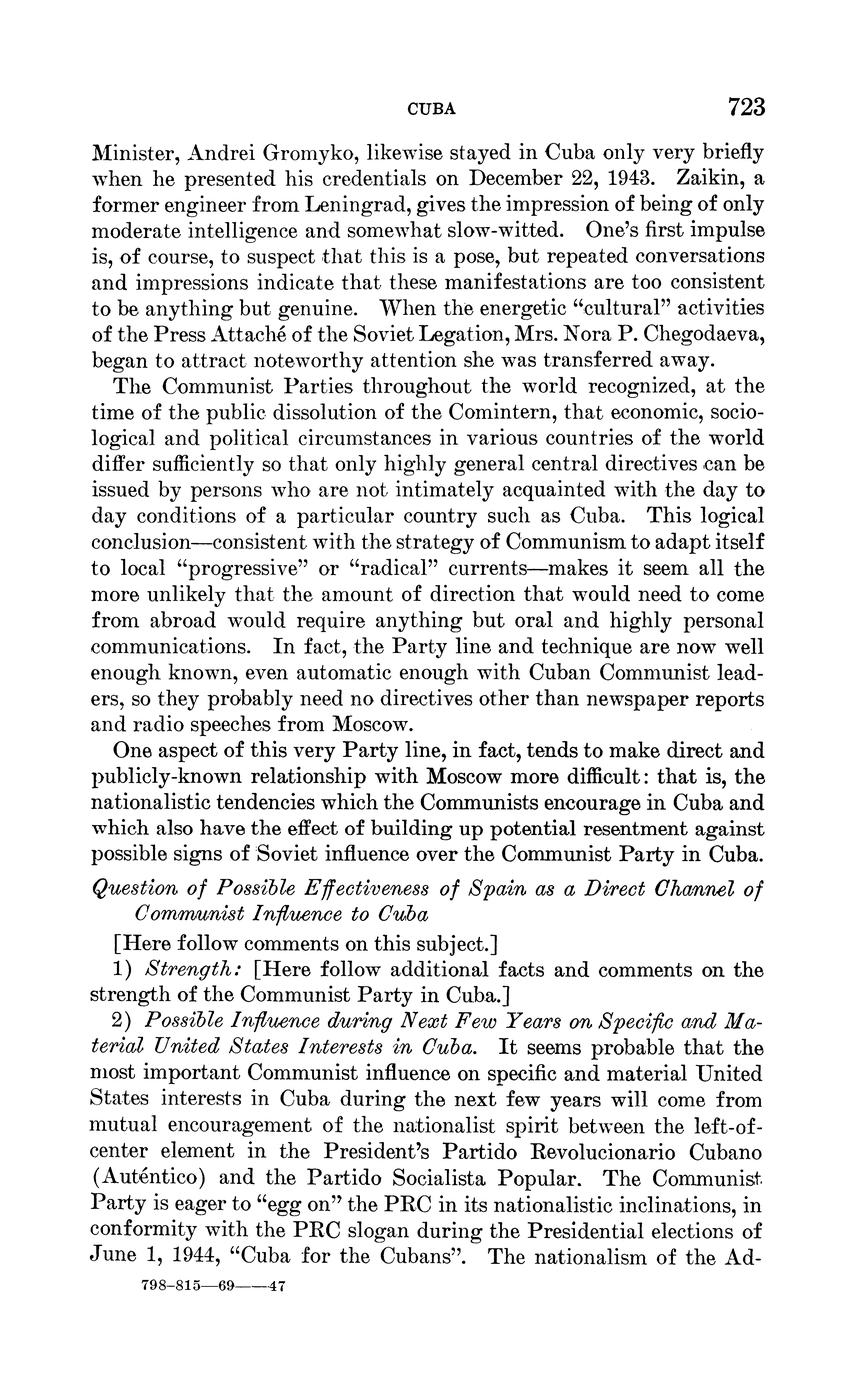 CUBA 723

Minister, Andrei Gromyko, likewise stayed in Cuba only very briefly when he presented his credentials on December 22, 1943. Zaikin, a former engineer from Leningrad, gives the impression of being of only moderate intelligence and somewhat slow-witted. One's first impulse is, of course, to suspect that this is a pose, but repeated conversations and impressions indicate that these manifestations are too consistent to be anything but genuine. When the energetic "cultural" activities of the Press Attaché of the Soviet Legation, Mrs. Nora P. Chegodaeva, began to attract noteworthy attention she was transferred away.

The Communist Parties throughout the world recognized, at the time of the public dissolution of the Comintern, that economic, sociological and political circumstances in various countries of the world differ sufficiently so that only highly general central directives can be issued by persons who are not intimately acquainted with the day to day conditions of a particular country such as Cuba. This logical conclusion—consistent with the strategy of Communism to adapt itself to local "progressive" or "radical" currents—makes it seem all the more unlikely that the amount of direction that would need to come from abroad would require anything but oral and highly personal communications. In fact, the Party line and technique are now well enough known, even automatic enough with Cuban Communist leaders, so they probably need no directives other than newspaper reports and radio speeches from Moscow.

One aspect of this very Party line, in fact, tends to make direct and publicly-known relationship with Moscow more difficult: that is, the nationalistic tendencies which the Communists encourage in Cuba and which also have the effect of building up potential resentment against possible signs of Soviet influence over the Communist Party in Cuba.

Question of Possible Effectiveness of Spain as a Direct Channel of Communist Influence to Cuba

[Here follow comments on this subject.]

1) Strength: [Here follow additional facts and comments on the strength of the Communist Party in Cuba.]

2) Possible Influence during Next Few Years on Specific and Material United States Interests in Cuba. It seems probable that the most important Communist influence on specific and material United States interests in Cuba during the next few years will come from mutual encouragement of the nationalist spirit between the left-of-center element in the President's Partido Revolucionario Cubano (Auténtico) and the Partido Socialista Popular. The Communist Party is eager to "egg on" the PRC in its nationalistic inclinations, in conformity with the PRC slogan during the Presidential elections of June 1, 1944, "Cuba for the Cubans". The nationalism of the Ad-

798-815—69——47